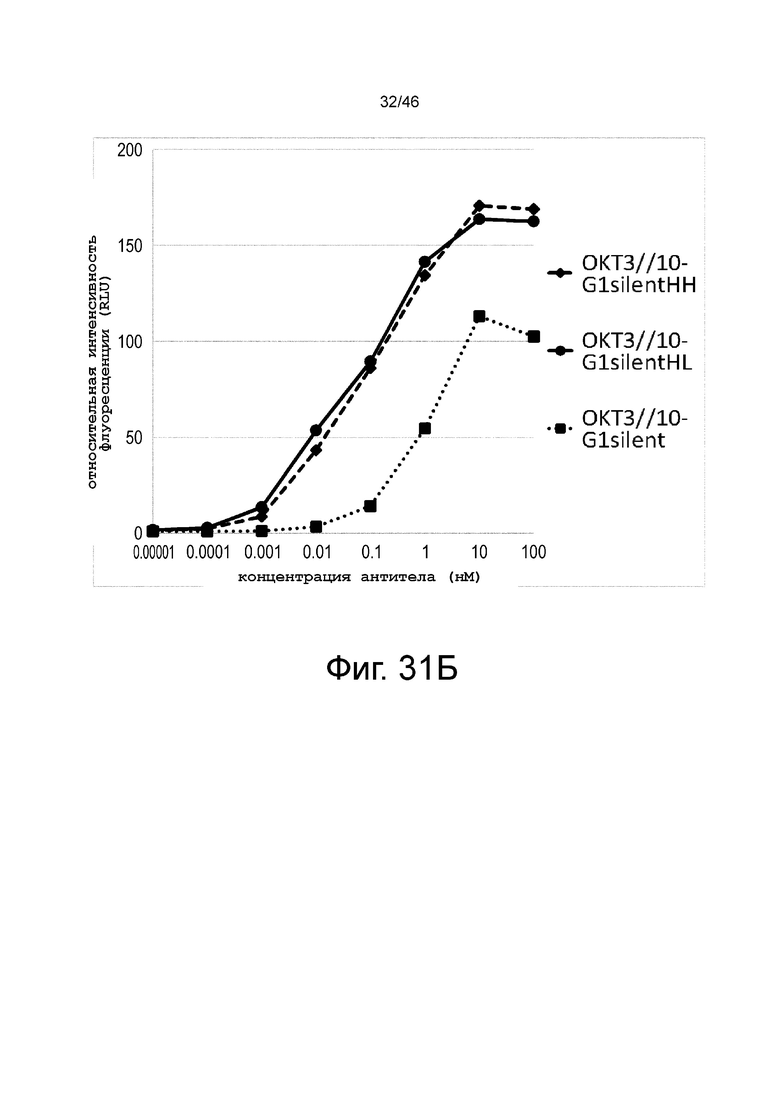 32/46

200
150
100
50
0

относительная интенсивность флуоресценции (RLU)

0.00001 0.0001 0.001 0.01 0.1 1 10 100

концентрация антитела (нМ)

OKT3//10-G1silentHH

OKT3//10-G1silentHL

OKT3//10-G1silent

Фиг. 31Б